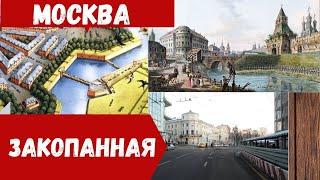 МОСКВА

ЗАКОПАННАЯ